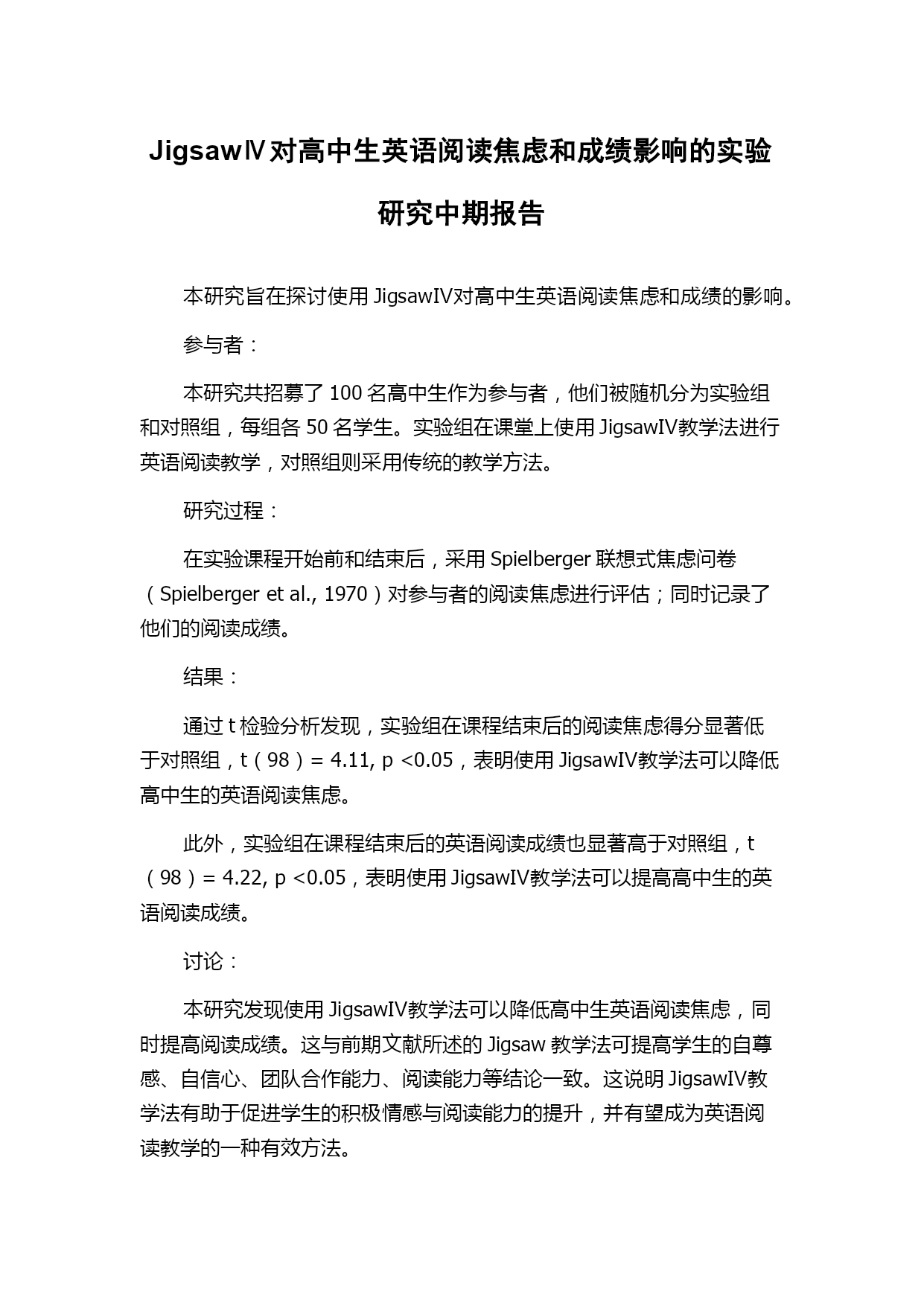 JigsawⅣ对高中生英语阅读焦虑和成绩影响的实验研究中期报告

本研究旨在探讨使用 JigsawIV对高中生英语阅读焦虑和成绩的影响。

参与者：

本研究共招募了 100 名高中生作为参与者，他们被随机分为实验组和对照组，每组各 50 名学生。实验组在课堂上使用 JigsawIV教学法进行英语阅读教学，对照组则采用传统的教学方法。

研究过程：

在实验课程开始前和结束后，采用 Spielberger 联想式焦虑问卷（Spielberger et al., 1970）对参与者的阅读焦虑进行评估；同时记录了他们的阅读成绩。

结果：

通过 t 检验分析发现，实验组在课程结束后的阅读焦虑得分显著低于对照组，t（98）= 4.11, p <0.05，表明使用 JigsawIV教学法可以降低高中生的英语阅读焦虑。

此外，实验组在课程结束后的英语阅读成绩也显著高于对照组，t（98）= 4.22, p <0.05，表明使用 JigsawIV教学法可以提高高中生的英语阅读成绩。

讨论：

本研究发现使用 JigsawIV教学法可以降低高中生英语阅读焦虑，同时提高阅读成绩。这与前期文献所述的 Jigsaw 教学法可提高学生的自尊感、自信心、团队合作能力、阅读能力等结论一致。这说明 JigsawIV教学法有助于促进学生的积极情感与阅读能力的提升，并有望成为英语阅读教学的一种有效方法。